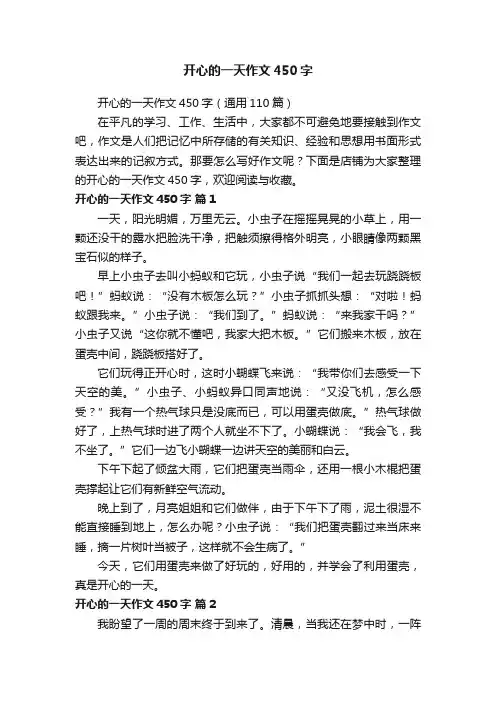 开心的一天作文450字

开心的一天作文450字（通用110篇）

在平凡的学习、工作、生活中，大家都不可避免地要接触到作文吧，作文是人们把记忆中所存储的有关知识、经验和思想用书面形式表达出来的记叙方式。那要怎么写好作文呢？下面是店铺为大家整理的开心的一天作文450字，欢迎阅读与收藏。

开心的一天作文450字 篇1

一天，阳光明媚，万里无云。小虫子在摇摇晃晃的小草上，用一颗还没干的露水把脸洗干净，把触须擦得格外明亮，小眼睛像两颗黑宝石似的样子。

早上小虫子去叫小蚂蚁和它玩，小虫子说“我们一起去玩跷跷板吧！”蚂蚁说：“没有木板怎么玩？”小虫子抓抓头想：“对啦！蚂蚁跟我来。”小虫子说：“我们到了。”蚂蚁说：“来我家干吗？”小虫子又说“这你就不懂吧，我家大把木板。”它们搬来木板，放在蛋壳中间，跷跷板搭好了。

它们玩得正开心时，这时小蝴蝶飞来说：“我带你们去感受一下天空的美。”小虫子、小蚂蚁异口同声地说：“又没飞机，怎么感受？”我有一个热气球只是没底而已，可以用蛋壳做底。”热气球做好了，上热气球时进了两个人就坐不下了。小蝴蝶说：“我会飞，我不坐了。”它们一边飞小蝴蝶一边讲天空的美丽和白云。

下午下起了倾盆大雨，它们把蛋壳当雨伞，还用一根小木棍把蛋壳撑起让它们有新鲜空气流动。

晚上到了，月亮姐姐和它们做伴，由于下午下了雨，泥土很湿不能直接睡到地上，怎么办呢？小虫子说：“我们把蛋壳翻过来当床来睡，摘一片树叶当被子，这样就不会生病了。”

今天，它们用蛋壳来做了好玩的，好用的，并学会了利用蛋壳，真是开心的一天。

开心的一天作文450字 篇2

我盼望了一周的周末终于到来了。清晨，当我还在梦中时，一阵